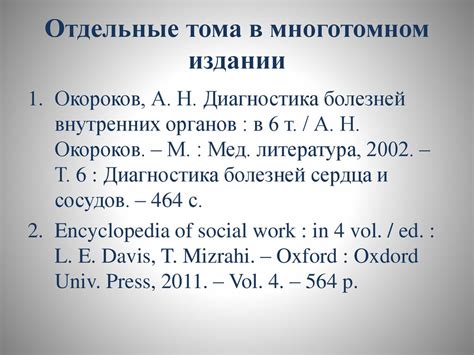 Отдельные тома в многотомном издании

1. Окороков, А. Н. Диагностика болезней внутренних органов : в 6 т. / А. Н. Окороков. – М. : Мед. литература, 2002. – Т. 6 : Диагностика болезней сердца и сосудов. – 464 с.

2. Encyclopedia of social work : in 4 vol. / ed. : L. E. Davis, T. Mizrahi. – Oxford : Oxdord Univ. Press, 2011. – Vol. 4. – 564 p.